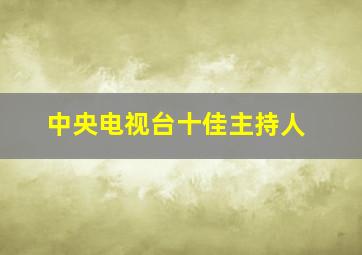 中央电视台十佳主持人